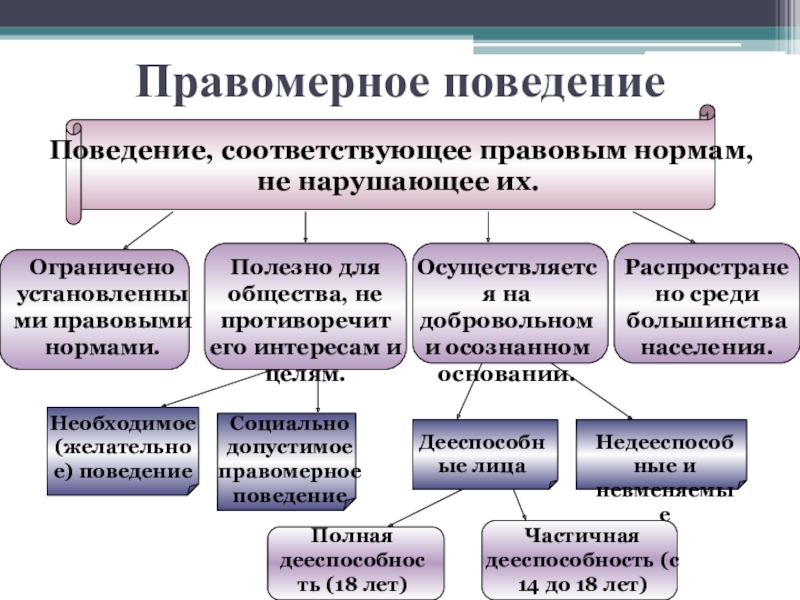 Правомерное поведение

Поведение, соответствующее правовым нормам, не нарушающее их.

Ограничено установленными правовыми нормами.

Полезно для общества, не противоречит его интересам и целям.

Осуществляется на добровольном и осознанном основании.

Распространено среди большинства населения.

Необходимое (желательное) поведение

Социально допустимое правомерное поведение

Дееспособные лица

Недееспособные и невменяемые

Полная дееспособность (18 лет)

Частичная дееспособность (с 14 до 18 лет)